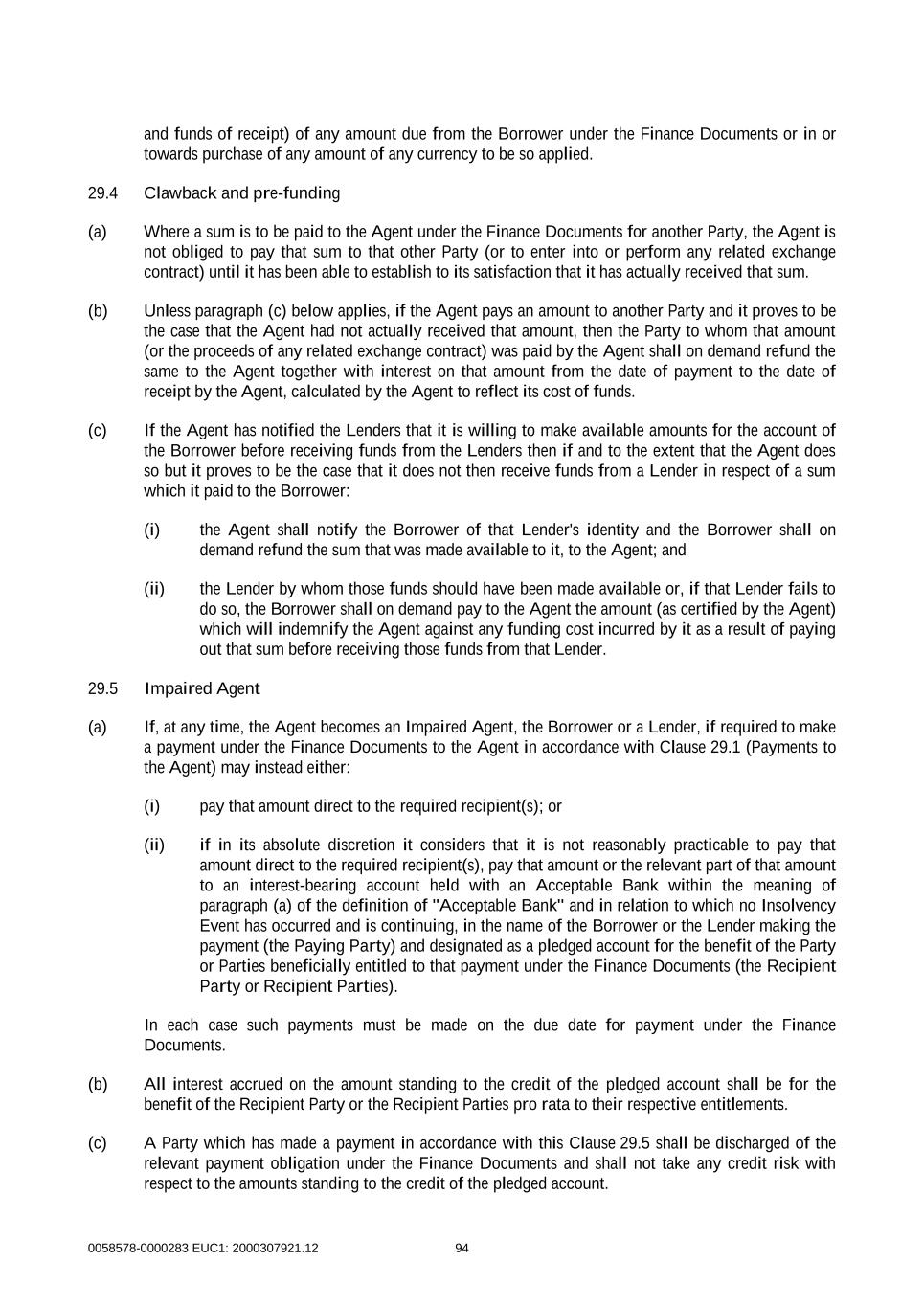 and funds of receipt) of any amount due from the Borrower under the Finance Documents or in or towards purchase of any amount of any currency to be so applied.

29.4 Clawback and pre-funding

(a) Where a sum is to be paid to the Agent under the Finance Documents for another Party, the Agent is not obliged to pay that sum to that other Party (or to enter into or perform any related exchange contract) until it has been able to establish to its satisfaction that it has actually received that sum.

(b) Unless paragraph (c) below applies, if the Agent pays an amount to another Party and it proves to be the case that the Agent had not actually received that amount, then the Party to whom that amount (or the proceeds of any related exchange contract) was paid by the Agent shall on demand refund the same to the Agent together with interest on that amount from the date of payment to the date of receipt by the Agent, calculated by the Agent to reflect its cost of funds.

(c) If the Agent has notified the Lenders that it is willing to make available amounts for the account of the Borrower before receiving funds from the Lenders then if and to the extent that the Agent does so but it proves to be the case that it does not then receive funds from a Lender in respect of a sum which it paid to the Borrower:

(i) the Agent shall notify the Borrower of that Lender's identity and the Borrower shall on demand refund the sum that was made available to it, to the Agent; and

(ii) the Lender by whom those funds should have been made available or, if that Lender fails to do so, the Borrower shall on demand pay to the Agent the amount (as certified by the Agent) which will indemnify the Agent against any funding cost incurred by it as a result of paying out that sum before receiving those funds from that Lender.

29.5 Impaired Agent

(a) If, at any time, the Agent becomes an Impaired Agent, the Borrower or a Lender, if required to make a payment under the Finance Documents to the Agent in accordance with Clause 29.1 (Payments to the Agent) may instead either:

(i) pay that amount direct to the required recipient(s); or

(ii) if in its absolute discretion it considers that it is not reasonably practicable to pay that amount direct to the required recipient(s), pay that amount or the relevant part of that amount to an interest-bearing account held with an Acceptable Bank within the meaning of paragraph (a) of the definition of "Acceptable Bank" and in relation to which no Insolvency Event has occurred and is continuing, in the name of the Borrower or the Lender making the payment (the Paying Party) and designated as a pledged account for the benefit of the Party or Parties beneficially entitled to that payment under the Finance Documents (the Recipient Party or Recipient Parties).

In each case such payments must be made on the due date for payment under the Finance Documents.

(b) All interest accrued on the amount standing to the credit of the pledged account shall be for the benefit of the Recipient Party or the Recipient Parties pro rata to their respective entitlements.

(c) A Party which has made a payment in accordance with this Clause 29.5 shall be discharged of the relevant payment obligation under the Finance Documents and shall not take any credit risk with respect to the amounts standing to the credit of the pledged account.

0058578-0000283 EUC1: 2000307921.12 94